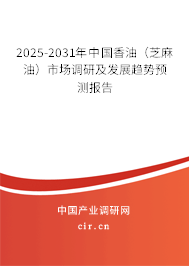 2025-2031年中国香油（芝麻油）市场调研及发展趋势预测报告

中国产业调研网

cir.cn